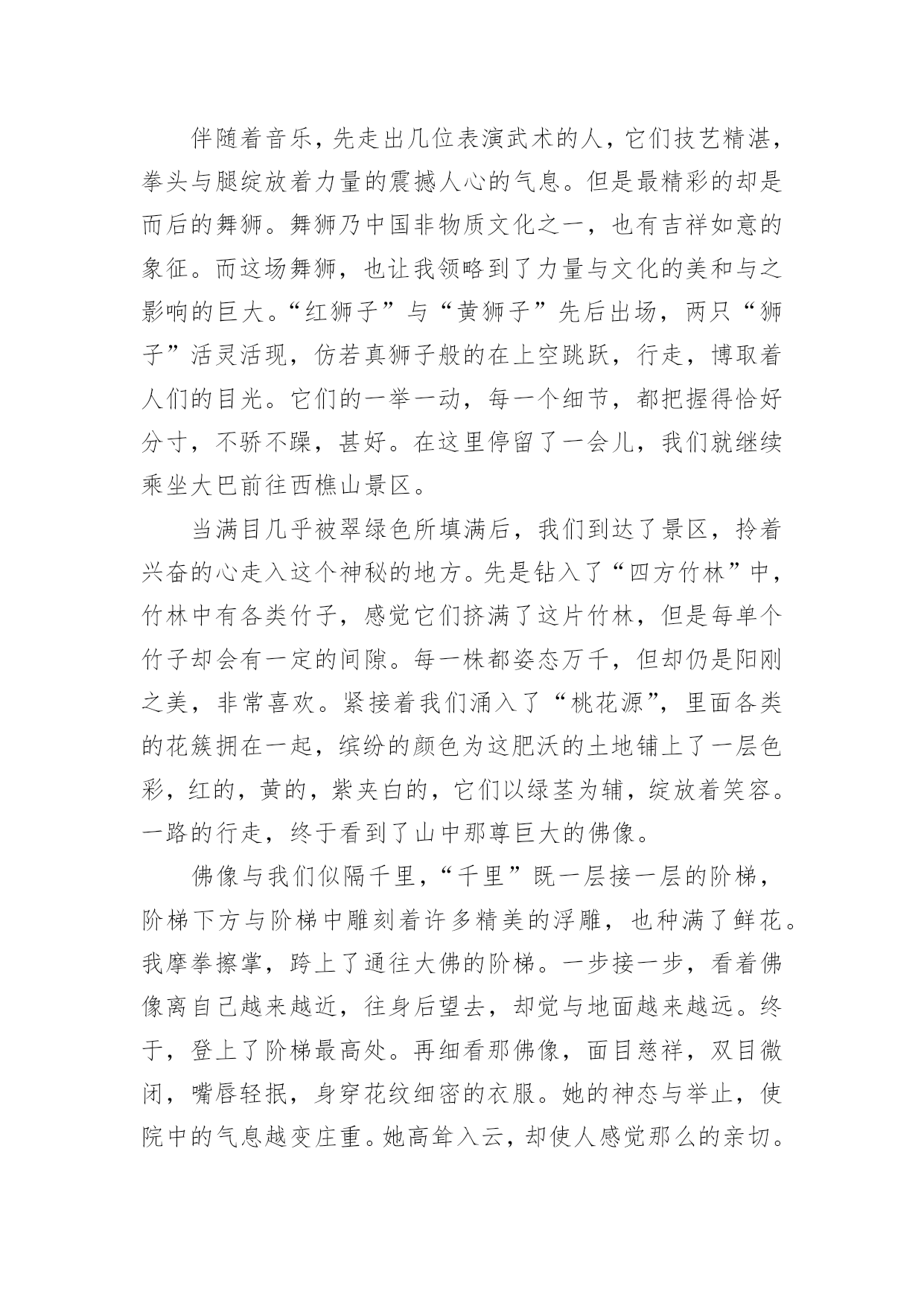 伴随着音乐，先走出几位表演武术的人，它们技艺精湛，拳头与腿绽放着力量的震撼人心的气息。但是最精彩的却是而后的舞狮。舞狮乃中国非物质文化之一，也有吉祥如意的象征。而这场舞狮，也让我领略到了力量与文化的美和与之影响的巨大。“红狮子”与“黄狮子”先后出场，两只“狮子”活灵活现，仿若真狮子般的在上空跳跃，行走，博取着人们的目光。它们的一举一动，每一个细节，都把握得恰好分寸，不骄不躁，甚好。在这里停留了一会儿，我们就继续乘坐大巴前往西樵山景区。

当满目几乎被翠绿色所填满后，我们到达了景区，拎着兴奋的心走入这个神秘的地方。先是钻入了“四方竹林”中，竹林中有各类竹子，感觉它们挤满了这片竹林，但是每单个竹子却会有一定的间隙。每一株都姿态万千，但却仍是阳刚之美，非常喜欢。紧接着我们涌入了“桃花源”，里面各类的花簇拥在一起，缤纷的颜色为这肥沃的土地铺上了一层色彩，红的，黄的，紫夹白的，它们以绿茎为辅，绽放着笑容。一路的行走，终于看到了山中那尊巨大的佛像。

佛像与我们似隔千里，“千里”既一层接一层的阶梯，阶梯下方与阶梯中雕刻着许多精美的浮雕，也种满了鲜花。我摩拳擦掌，跨上了通往大佛的阶梯。一步接一步，看着佛像离自己越来越近，往身后望去，却觉与地面越来越远。终于，登上了阶梯最高处。再细看那佛像，面目慈祥，双目微闭，嘴唇轻抿，身穿花纹细密的衣服。她的神态与举止，使院中的气息越变庄重。她高耸入云，却使人感觉那么的亲切。